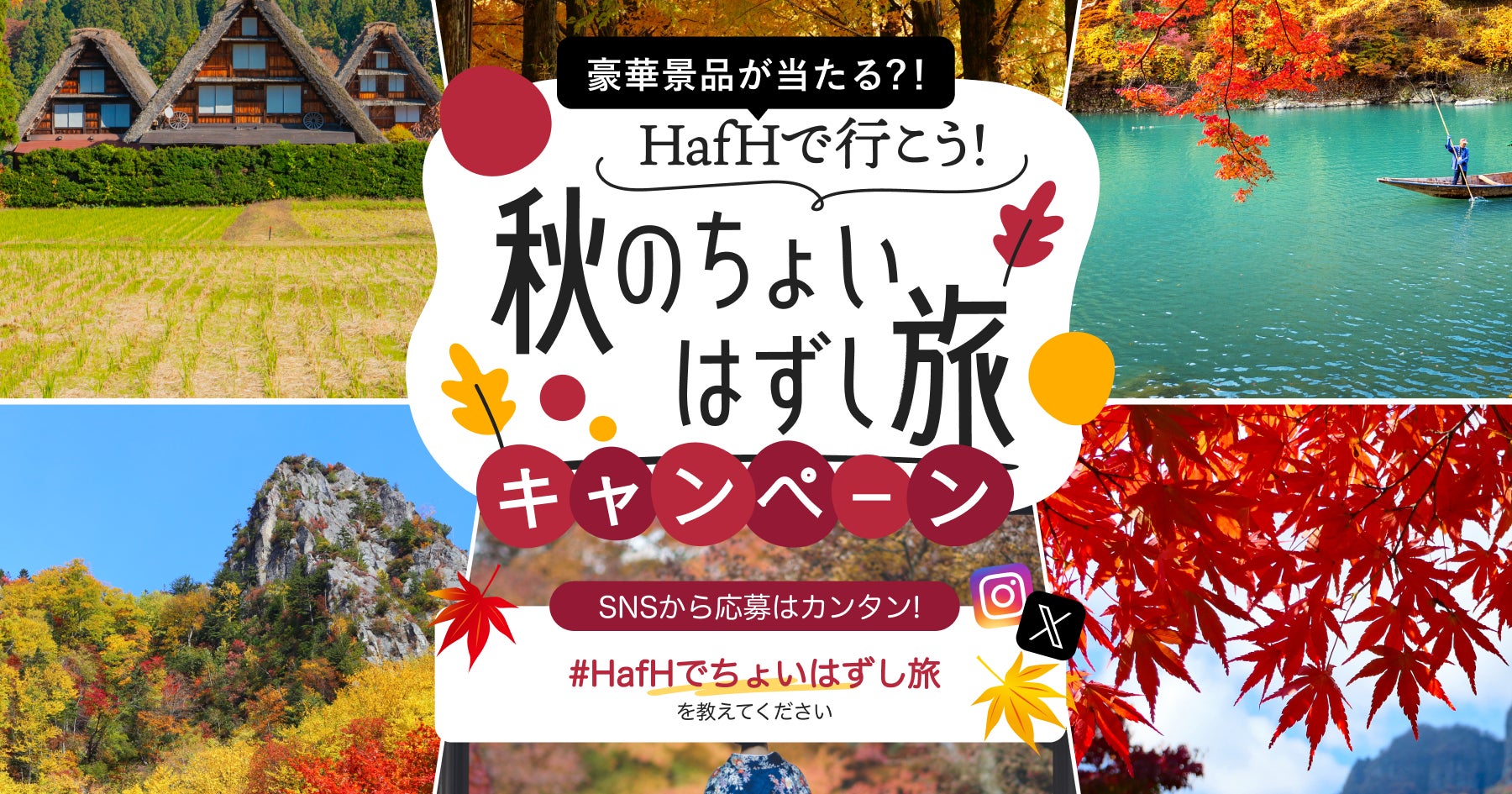 豪華景品が当たる?!

HafHで行こう!

秋のちょいはずし旅

キャンペーン

SNSから応募はカンタン!

#HafHでちょいはずし旅

を教えてください